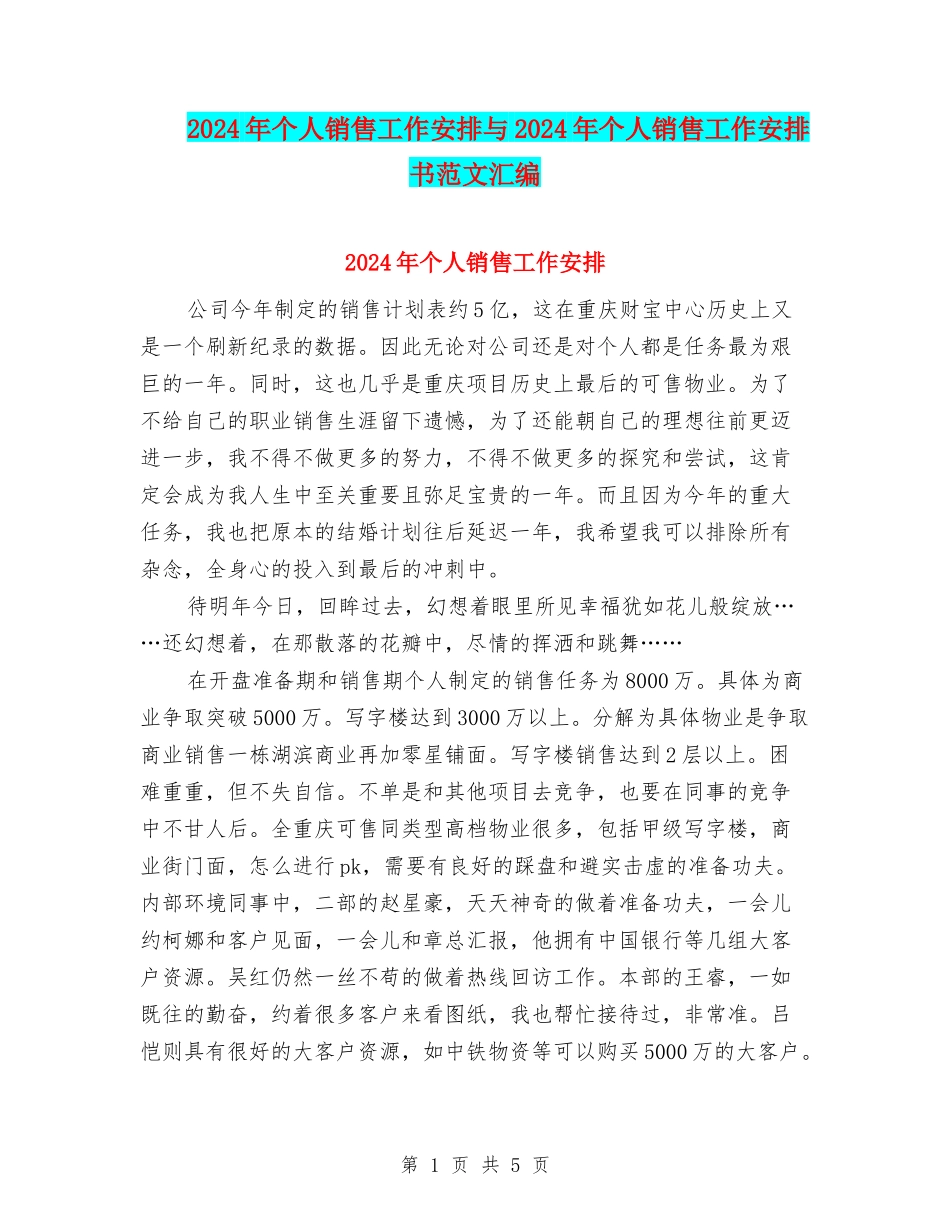 2024年个人销售工作安排与2024年个人销售工作安排书范文汇编

2024年个人销售工作安排

公司今年制定的销售计划表约5亿，这在重庆财宝中心历史上又是一个刷新纪录的数据。因此无论对公司还是对个人都是任务最为艰巨的一年。同时，这也几乎是重庆项目历史上最后的可售物业。为了不给自己的职业销售生涯留下遗憾，为了还能朝自己的理想往前更迈进一步，我不得不做更多的努力，不得不做更多的探究和尝试，这肯定会成为我人生中至关重要且弥足宝贵的一年。而且因为今年的重大任务，我也把原本的结婚计划往后延迟一年，我希望我可以排除所有杂念，全身心的投入到最后的冲刺中。

待明年今日，回眸过去，幻想着眼里所见幸福犹如花儿般绽放……还幻想着，在那散落的花瓣中，尽情的挥洒和跳舞……

在开盘准备期和销售期个人制定的销售任务为8000万。具体为商业争取突破5000万。写字楼达到3000万以上。分解为具体物业是争取商业销售一栋湖滨商业再加零星铺面。写字楼销售达到2层以上。困难重重，但不失自信。不单是和其他项目去竞争，也要在同事的竞争中不甘人后。全重庆可售同类型高档物业很多，包括甲级写字楼，商业街门面，怎么进行pk，需要有良好的踩盘和避实击虚的准备功夫。内部环境同事中，二部的赵星豪，天天神奇的做着准备功夫，一会儿约柯娜和客户见面，一会儿和章总汇报，他拥有中国银行等几组大客户资源。吴红仍然一丝不苟的做着热线回访工作。本部的王睿，一如既往的勤奋，约着很多客户来看图纸，我也帮忙接待过，非常准。吕恺则具有很好的大客户资源，如中铁物资等可以购买5000万的大客户。

第 1 页 共 5 页